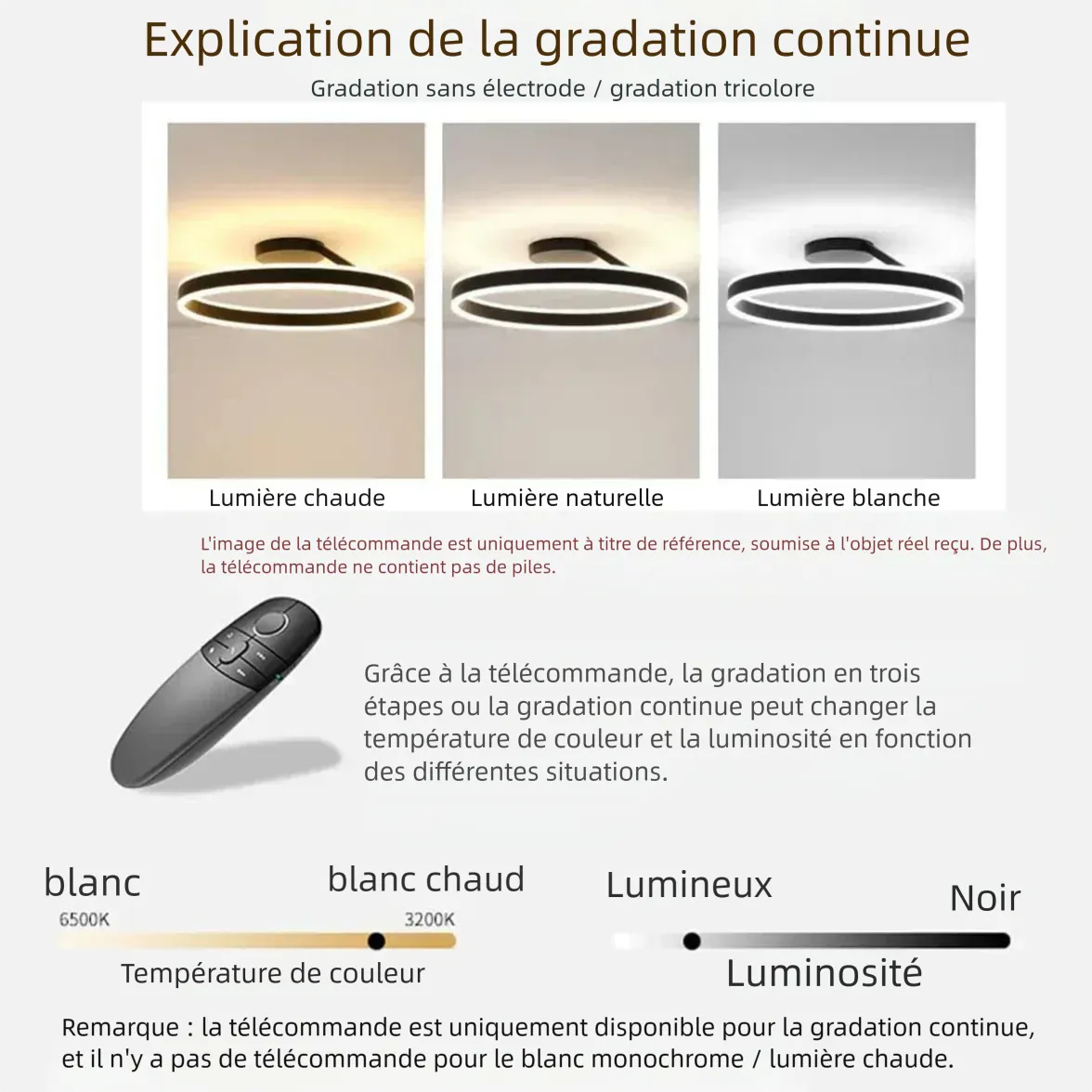 Explication de la gradation continue

Gradation sans électrode / gradation tricolore

Lumière chaude

Lumière naturelle

Lumière blanche

L'image de la télécommande est uniquement à titre de référence, soumise à l'objet réel reçu. De plus, la télécommande ne contient pas de piles.

Grâce à la télécommande, la gradation en trois étapes ou la gradation continue peut changer la température de couleur et la luminosité en fonction des différentes situations.

blanc

blanc chaud

6500K

3200K

Température de couleur

Lumineux

Noir

Luminosité

Remarque : la télécommande est uniquement disponible pour la gradation continue, et il n'y a pas de télécommande pour le blanc monochrome / lumière chaude.